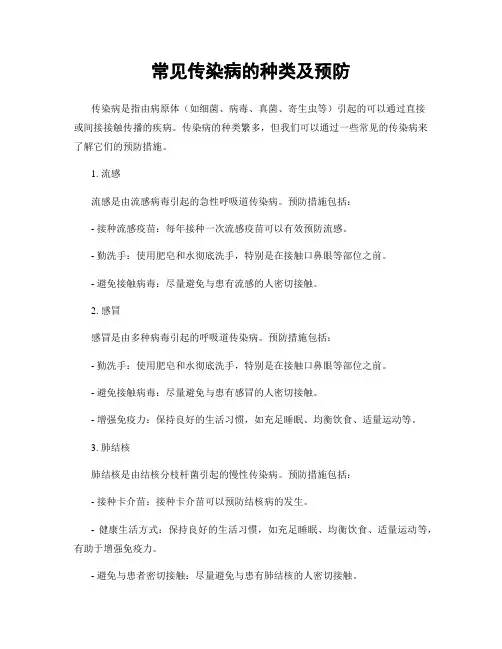 常见传染病的种类及预防

传染病是指由病原体（如细菌、病毒、真菌、寄生虫等）引起的可以通过直接或间接接触传播的疾病。传染病的种类繁多，但我们可以通过一些常见的传染病来了解它们的预防措施。

1. 流感

流感是由流感病毒引起的急性呼吸道传染病。预防措施包括：

- 接种流感疫苗：每年接种一次流感疫苗可以有效预防流感。

- 勤洗手：使用肥皂和水彻底洗手，特别是在接触口鼻眼等部位之前。

- 避免接触病毒：尽量避免与患有流感的人密切接触。

2. 感冒

感冒是由多种病毒引起的呼吸道传染病。预防措施包括：

- 勤洗手：使用肥皂和水彻底洗手，特别是在接触口鼻眼等部位之前。

- 避免接触病毒：尽量避免与患有感冒的人密切接触。

- 增强免疫力：保持良好的生活习惯，如充足睡眠、均衡饮食、适量运动等。

3. 肺结核

肺结核是由结核分枝杆菌引起的慢性传染病。预防措施包括：

- 接种卡介苗：接种卡介苗可以预防结核病的发生。

- 健康生活方式：保持良好的生活习惯，如充足睡眠、均衡饮食、适量运动等，有助于增强免疫力。

- 避免与患者密切接触：尽量避免与患有肺结核的人密切接触。